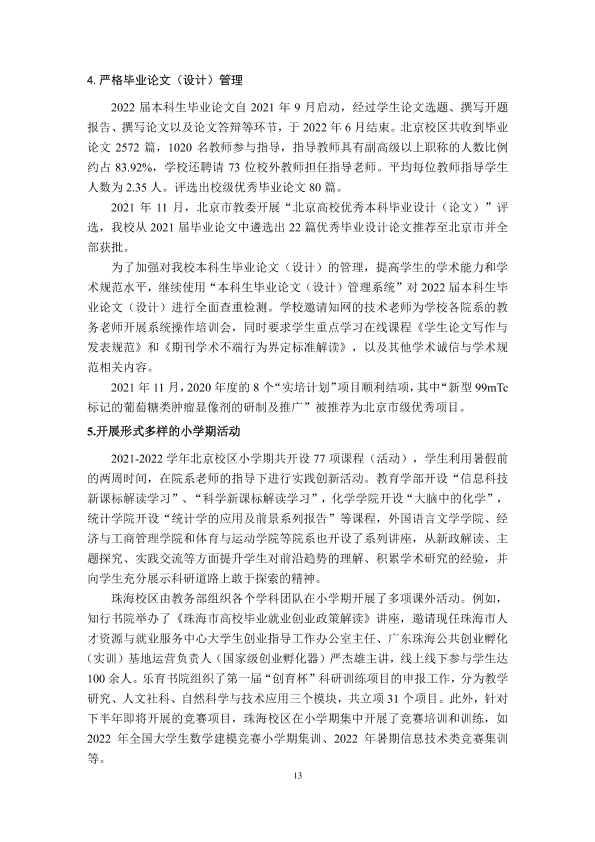 4.严格毕业论文（设计）管理

2022届本科生毕业论文自2021年9月启动，经过学生论文选题、撰写开题报告、撰写论文以及论文答辩等环节，于2022年6月结束。北京校区共收到毕业论文2572篇，1020名教师参与指导，指导教师具有副高级以上职称的人数比例约占83.92%，学校还聘请73位校外教师担任指导老师。平均每位教师指导学生人数为2.35人。评选出校级优秀毕业论文80篇。

2021年11月，北京市教委开展“北京高校优秀本科毕业设计（论文）”评选，我校从2021届毕业论文中遴选出22篇优秀毕业设计论文推荐至北京市并全部获批。

为了加强对我校本科生毕业论文（设计）的管理，提高学生的学术能力和学术规范水平，继续使用“本科生毕业论文（设计）管理系统”对2022届本科生毕业论文（设计）进行全面查重检测。学校邀请知网的技术老师为学校各院系的教务老师开展系统操作培训会，同时要求学生重点学习在线课程《学生论文写作与发表规范》和《期刊学术不端行为界定标准解读》，以及其他学术诚信与学术规范相关内容。

2021年11月，2020年度的8个“实培计划”项目顺利结项，其中“新型99mTc标记的葡萄糖类肿瘤显像剂的研制及推广”被推荐为北京市级优秀项目。

5.开展形式多样的小学期活动

2021-2022学年北京校区小学期共开设77项课程（活动），学生利用暑假前的两周时间，在院系老师的指导下进行实践创新活动。教育学部开设“信息科技新课标解读学习”、“科学新课标解读学习”，化学学院开设“大脑中的化学”，统计学院开设“统计学的应用及前景系列报告”等课程，外国语言文学学院、经济与工商管理学院和体育与运动学院等院系也开设了系列讲座，从新政解读、主题探究、实践交流等方面提升学生对前沿趋势的理解、积累学术研究的经验，并向学生充分展示科研道路上敢于探索的精神。

珠海校区由教务部组织各个学科团队在小学期开展了多项课外活动。例如，知行书院举办了《珠海市高校毕业就业创业政策解读》讲座，邀请现任珠海市人才资源与就业服务中心大学生创业指导工作办公室主任、广东珠海公共创业孵化（实训）基地运营负责人（国家级创业孵化器）严杰雄主讲，线上线下参与学生达100余人。乐育书院组织了第一届“创育杯”科研训练项目的申报工作，分为教学研究、人文社科、自然科学与技术应用三个模块，共立项31个项目。此外，针对下半年即将开展的竞赛项目，珠海校区在小学期集中开展了竞赛培训和训练，如2022年全国大学生数学建模竞赛小学期集训、2022年暑期信息技术类竞赛集训等。

13